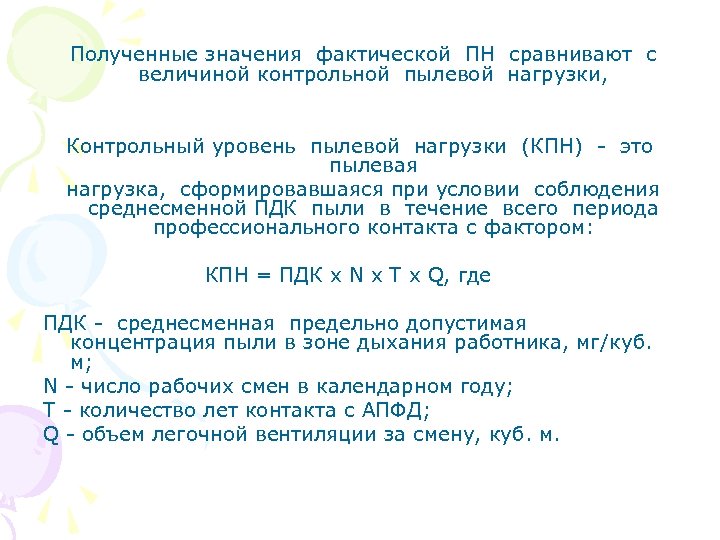 Полученные значения фактической ПН сравнивают с величиной контрольной пылевой нагрузки,

Контрольный уровень пылевой нагрузки (КПН) - это пылевая нагрузка, сформировавшаяся при условии соблюдения среднесменной ПДК пыли в течение всего периода профессионального контакта с фактором:

КПН = ПДК х N х Т х Q, где

ПДК - среднесменная предельно допустимая концентрация пыли в зоне дыхания работника, мг/куб. м;
N - число рабочих смен в календарном году;
Т - количество лет контакта с АПФД;
Q - объем легочной вентиляции за смену, куб. м.